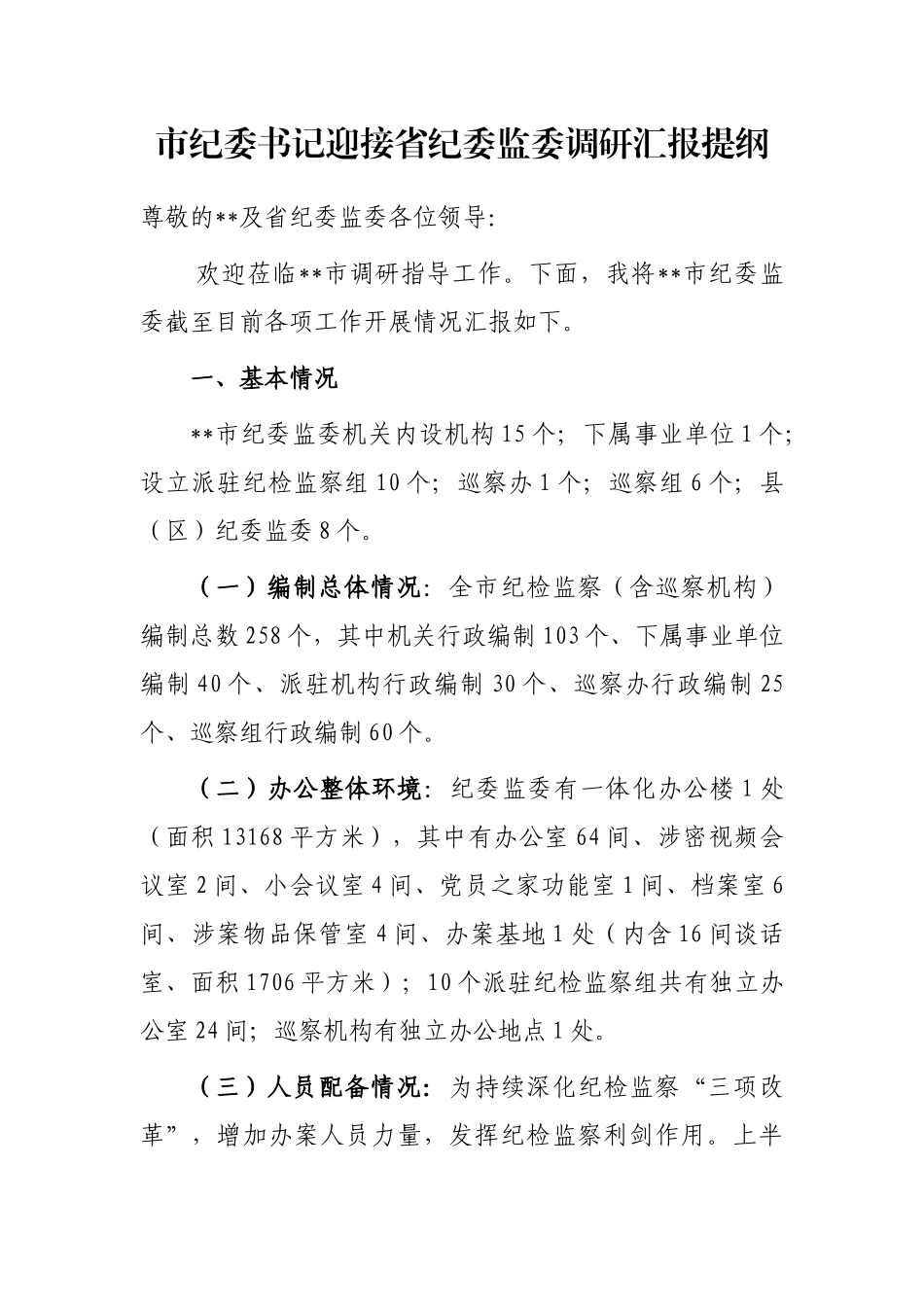 市纪委书记迎接省纪委监委调研汇报提纲

尊敬的**及省纪委监委各位领导:

欢迎莅临**市调研指导工作。下面，我将**市纪委监委截至目前各项工作开展情况汇报如下。

一、基本情况

**市纪委监委机关内设机构15个；下属事业单位1个；设立派驻纪检监察组10个；巡察办1个；巡察组6个；县（区）纪委监委8个。

（一）编制总体情况：全市纪检监察（含巡察机构）编制总数258个，其中机关行政编制103个、下属事业单位编制40个、派驻机构行政编制30个、巡察办行政编制25个、巡察组行政编制60个。

（二）办公整体环境：纪委监委有一体化办公楼1处（面积13168平方米），其中有办公室64间、涉密视频会议室2间、小会议室4间、党员之家功能室1间、档案室6间、涉案物品保管室4间、办案基地1处（内含16间谈话室、面积1706平方米）；10个派驻纪检监察组共有独立办公室24间；巡察机构有独立办公地点1处。

（三）人员配备情况：为持续深化纪检监察“三项改革”，增加办案人员力量，发挥纪检监察利剑作用。上半